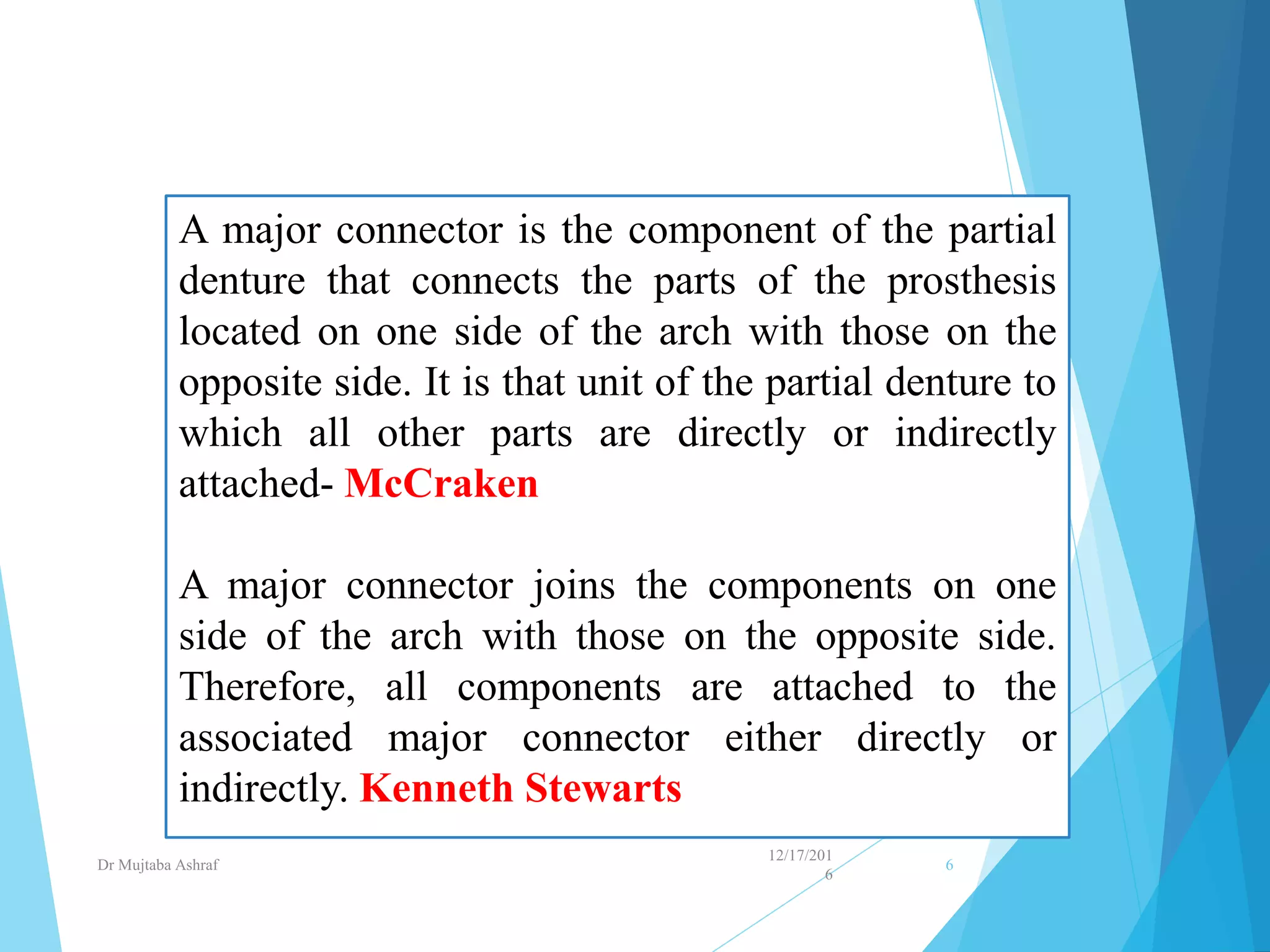 A major connector is the component of the partial denture that connects the parts of the prosthesis located on one side of the arch with those on the opposite side. It is that unit of the partial denture to which all other parts are directly or indirectly attached- McCraken

A major connector joins the components on one side of the arch with those on the opposite side. Therefore, all components are attached to the associated major connector either directly or indirectly. Kenneth Stewarts

Dr Mujtaba Ashraf

12/17/2016

6